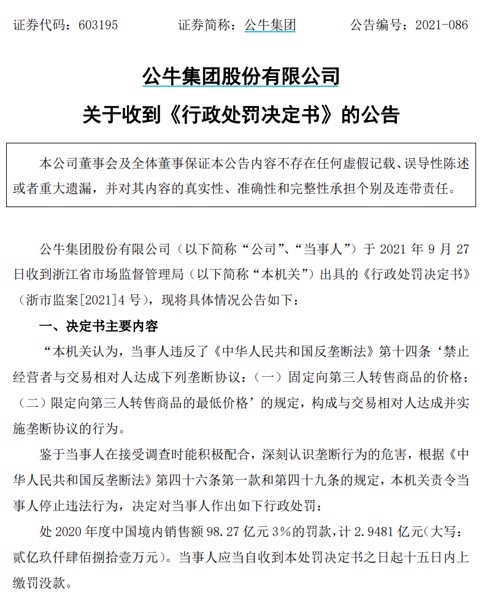 证券代码：603195　　　　证券简称：公牛集团　　　　公告编号：2021-086

公牛集团股份有限公司

关于收到《行政处罚决定书》的公告

本公司董事会及全体董事保证本公告内容不存在任何虚假记载、误导性陈述或者重大遗漏，并对其内容的真实性、准确性和完整性承担个别及连带责任。

公牛集团股份有限公司（以下简称“公司”、“当事人”）于 2021 年 9 月 27 日收到浙江省市场监督管理局（以下简称“本机关”）出具的《行政处罚决定书》（浙市监案[2021]4 号），现将具体情况公告如下：

一、决定书主要内容

“本机关认为，当事人违反了《中华人民共和国反垄断法》第十四条‘禁止经营者与交易相对人达成下列垄断协议：（一）固定向第三人转售商品的价格；（二）限定向第三人转售商品的最低价格’的规定，构成与交易相对人达成并实施垄断协议的行为。

鉴于当事人在接受调查时能积极配合，深刻认识垄断行为的危害，根据《中华人民共和国反垄断法》第四十六条第一款和第四十九条的规定，本机关责令当事人停止违法行为，决定对当事人作出如下行政处罚：

处 2020 年度中国境内销售额 98.27 亿元 3%的罚款，计 2.9481 亿元（大写：贰亿玖仟肆佰捌拾壹万元）。当事人应当自收到本处罚决定书之日起十五日内上缴罚没款。